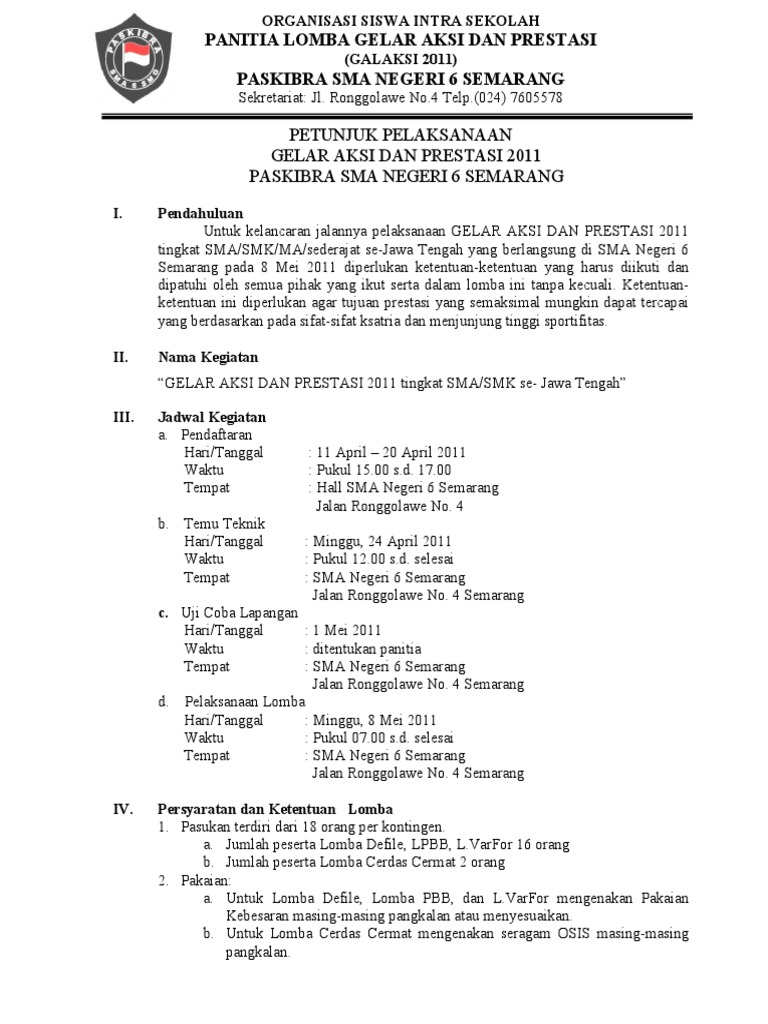 PASKIBRA
SMA 6 SMG

ORGANISASI SISWA INTRA SEKOLAH
PANITIA LOMBA GELAR AKSI DAN PRESTASI
(GALAKSI 2011)
PASKIBRA SMA NEGERI 6 SEMARANG
Sekretariat: Jl. Ronggolawe No.4 Telp.(024) 7605578

PETUNJUK PELAKSANAAN
GELAR AKSI DAN PRESTASI 2011
PASKIBRA SMA NEGERI 6 SEMARANG

I. Pendahuluan

Untuk kelancaran jalannya pelaksanaan GELAR AKSI DAN PRESTASI 2011 tingkat SMA/SMK/MA/sederajat se-Jawa Tengah yang berlangsung di SMA Negeri 6 Semarang pada 8 Mei 2011 diperlukan ketentuan-ketentuan yang harus diikuti dan dipatuhi oleh semua pihak yang ikut serta dalam lomba ini tanpa kecuali. Ketentuan-ketentuan ini diperlukan agar tujuan prestasi yang semaksimal mungkin dapat tercapai yang berdasarkan pada sifat-sifat ksatria dan menjunjung tinggi sportifitas.

II. Nama Kegiatan

"GELAR AKSI DAN PRESTASI 2011 tingkat SMA/SMK se- Jawa Tengah"

III. Jadwal Kegiatan

a. Pendaftaran
Hari/Tanggal : 11 April – 20 April 2011
Waktu : Pukul 15.00 s.d. 17.00
Tempat : Hall SMA Negeri 6 Semarang
Jalan Ronggolawe No. 4

b. Temu Teknik
Hari/Tanggal : Minggu, 24 April 2011
Waktu : Pukul 12.00 s.d. selesai
Tempat : SMA Negeri 6 Semarang
Jalan Ronggolawe No. 4 Semarang

c. Uji Coba Lapangan
Hari/Tanggal : 1 Mei 2011
Waktu : ditentukan panitia
Tempat : SMA Negeri 6 Semarang
Jalan Ronggolawe No. 4 Semarang

d. Pelaksanaan Lomba
Hari/Tanggal : Minggu, 8 Mei 2011
Waktu : Pukul 07.00 s.d. selesai
Tempat : SMA Negeri 6 Semarang
Jalan Ronggolawe No. 4 Semarang

IV. Persyaratan dan Ketentuan Lomba

1. Pasukan terdiri dari 18 orang per kontingen.
a. Jumlah peserta Lomba Defile, LPBB, L.VarFor 16 orang
b. Jumlah peserta Lomba Cerdas Cermat 2 orang
2. Pakaian:
a. Untuk Lomba Defile, Lomba PBB, dan L.VarFor mengenakan Pakaian Kebesaran masing-masing pangkalan atau menyesuaikan.
b. Untuk Lomba Cerdas Cermat mengenakan seragam OSIS masing-masing pangkalan.